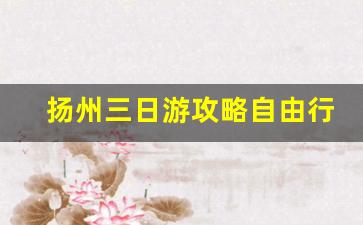 扬州三日游攻略自由行